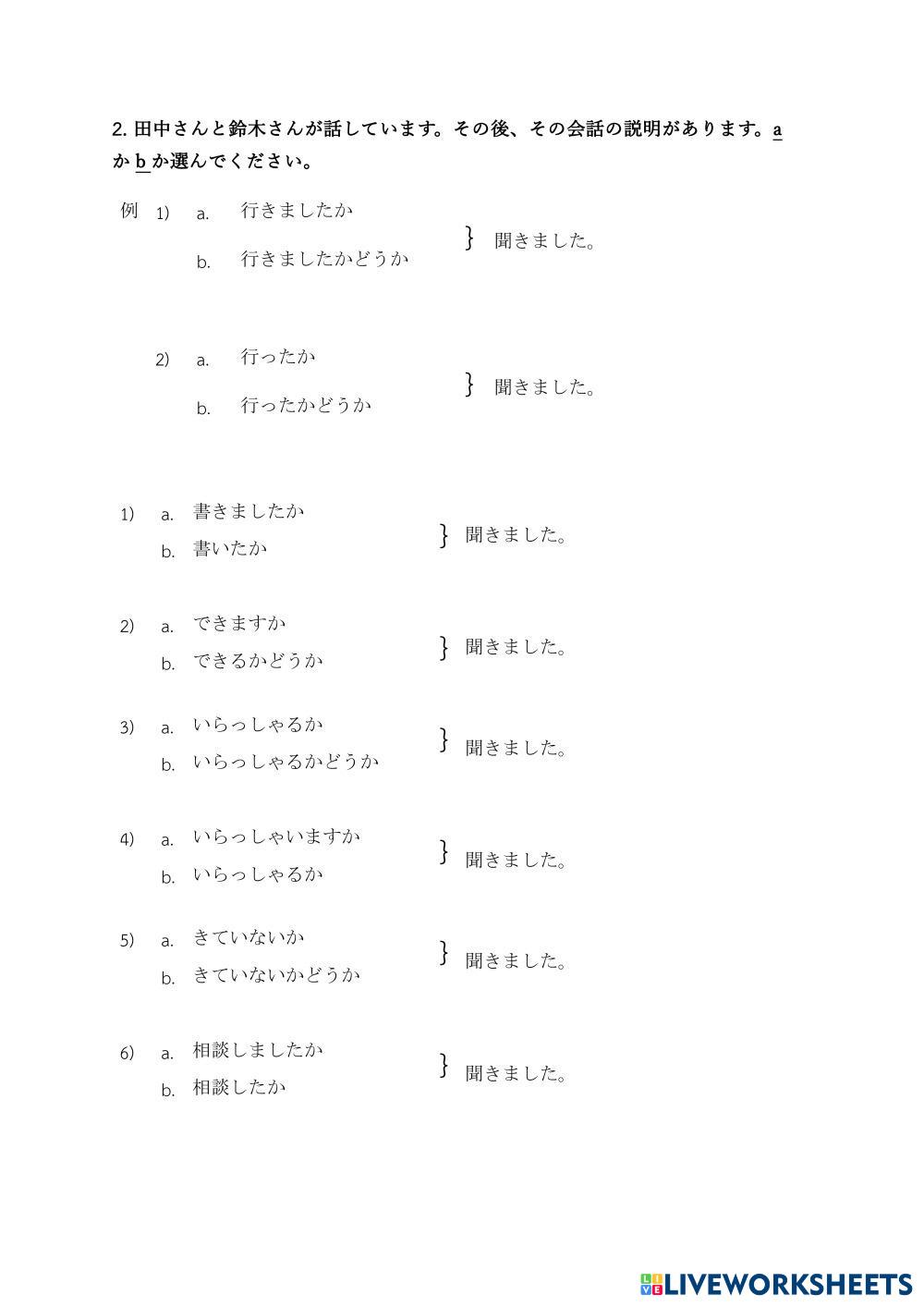 2. 田中さんと鈴木さんが話しています。その後、その会話の説明があります。a か b か選んでください。

例 1) a. 行きましたか
b. 行きましたかどうか
} 聞きました。

2) a. 行ったか
b. 行ったかどうか
} 聞きました。

1) a. 書きましたか
b. 書いたか
} 聞きました。

2) a. できますか
b. できるかどうか
} 聞きました。

3) a. いらっしゃるか
b. いらっしゃるかどうか
} 聞きました。

4) a. いらっしゃいますか
b. いらっしゃるか
} 聞きました。

5) a. きていないか
b. きていないかどうか
} 聞きました。

6) a. 相談しましたか
b. 相談したか
} 聞きました。

LIVEWORKSHEETS